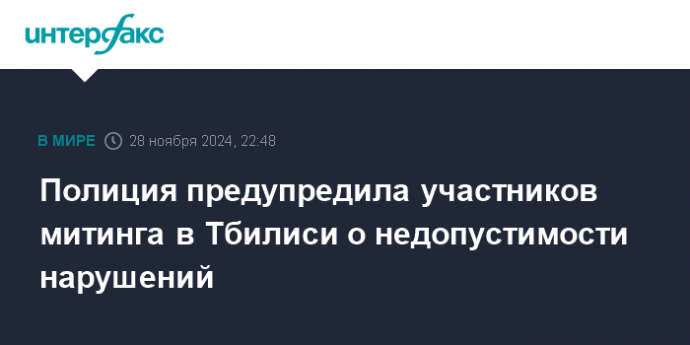 интерфакс

В МИРЕ 28 ноября 2024, 22:48

Полиция предупредила участников митинга в Тбилиси о недопустимости нарушений